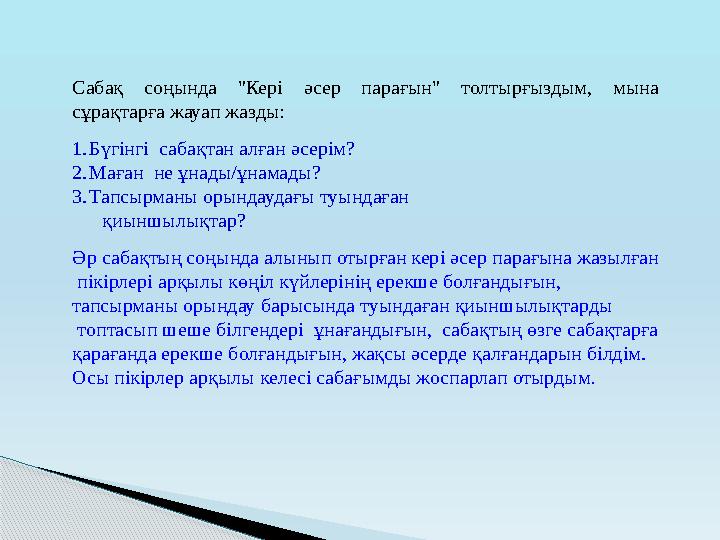 Сабақ соңында "Кері әсер парағын" толтырғыздым, мына сұрақтарға жауап жазды:

1. Бүгінгі сабақтан алған әсерім?
2. Маған не ұнады/ұнамады?
3. Тапсырманы орындаудағы туындаған қиыншылықтар?

Әр сабақтың соңында алынып отырған кері әсер парағына жазылған пікірлері арқылы көңіл күйлерінің ерекше болғандығын, тапсырманы орындау барысында туындаған қиыншылықтарды топтасып шеше білгендері ұнағандығын, сабақтың өзге сабақтарға қарағанда ерекше болғандығын, жақсы әсерде қалғандарын білдім. Осы пікірлер арқылы келесі сабағымды жоспарлап отырдым.